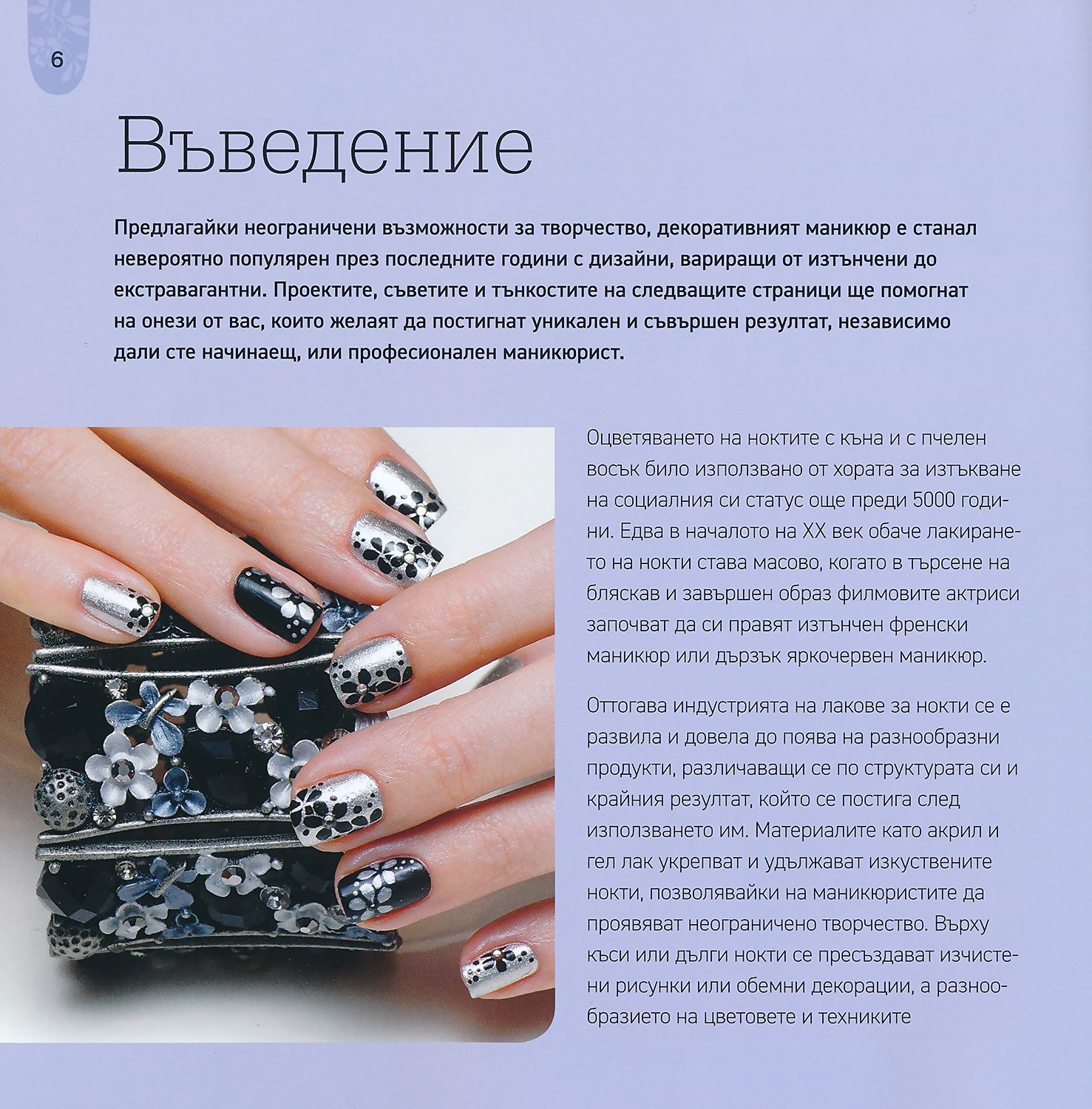 6

Въведение

Предлагайки неограничени възможности за творчество, декоративният маникюр е станал невероятно популярен през последните години с дизайни, вариращи от изтънчени до екстравагантни. Проектите, съветите и тънкостите на следващите страници ще помогнат на онези от вас, които желаят да постигнат уникален и съвършен резултат, независимо дали сте начинаещ, или професионален маникюрист.

Оцветяването на ноктите с къна и с пчелен восък било използвано от хората за изтъкване на социалния си статус още преди 5000 години. Едва в началото на XX век обаче лакирането на нокти става масово, когато в търсене на бляскав и завършен образ филмовите актриси започват да си правят изтънчен френски маникюр или дързък яркочервен маникюр.

Оттогава индустрията на лакове за нокти се е развила и довела до поява на разнообразни продукти, различаващи се по структурата си и крайния резултат, който се постига след използването им. Материалите като акрил и гел лак укрепват и удължават изкуствените нокти, позволявайки на маникюристите да проявяват неограничено творчество. Върху къси или дълги нокти се пресъздават изчистени рисунки или обемни декорации, а разнообразието на цветовете и техниките